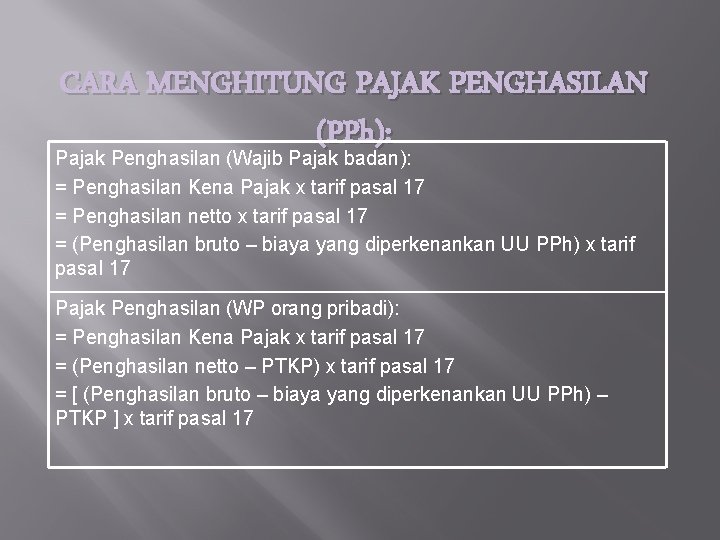 CARA MENGHITUNG PAJAK PENGHASILAN (PPh):

Pajak Penghasilan (Wajib Pajak badan):
= Penghasilan Kena Pajak x tarif pasal 17
= Penghasilan netto x tarif pasal 17
= (Penghasilan bruto – biaya yang diperkenankan UU PPh) x tarif pasal 17

Pajak Penghasilan (WP orang pribadi):
= Penghasilan Kena Pajak x tarif pasal 17
= (Penghasilan netto – PTKP) x tarif pasal 17
= [ (Penghasilan bruto – biaya yang diperkenankan UU PPh) – PTKP ] x tarif pasal 17